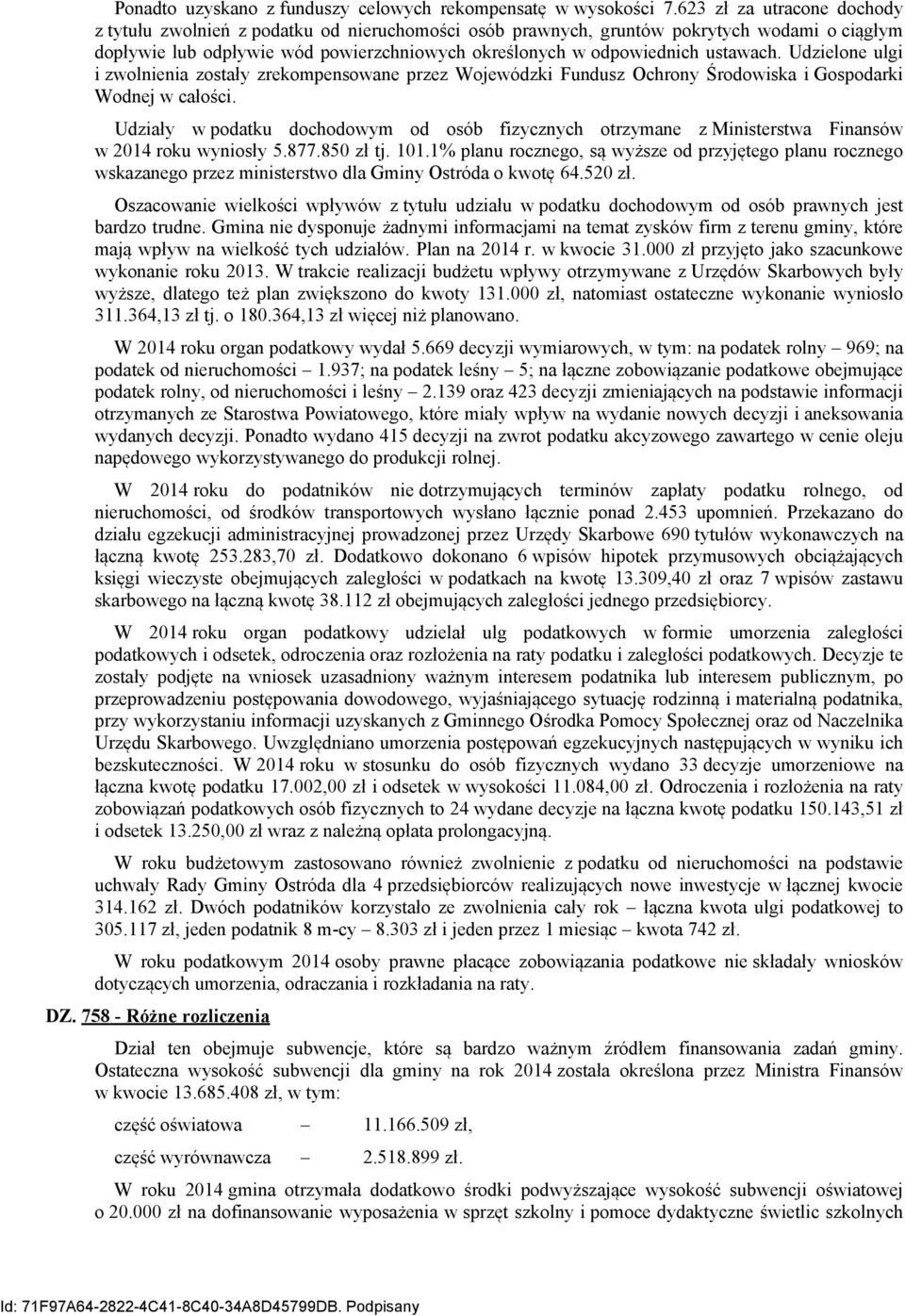 Ponadto uzyskano z funduszy celowych rekompensatę w wysokości 7.623 zł za utracone dochody z tytułu zwolnień z podatku od nieruchomości osób prawnych, gruntów pokrytych wodami o ciągłym dopływie lub odpływie wód powierzchniowych określonych w odpowiednich ustawach. Udzielone ulgi i zwolnienia zostały zrekompensowane przez Wojewódzki Fundusz Ochrony Środowiska i Gospodarki Wodnej w całości.

Udziały w podatku dochodowym od osób fizycznych otrzymane z Ministerstwa Finansów w 2014 roku wyniosły 5.877.850 zł tj. 101.1% planu rocznego, są wyższe od przyjętego planu rocznego wskazanego przez ministerstwo dla Gminy Ostróda o kwotę 64.520 zł.

Oszacowanie wielkości wpływów z tytułu udziału w podatku dochodowym od osób prawnych jest bardzo trudne. Gmina nie dysponuje żadnymi informacjami na temat zysków firm z terenu gminy, które mają wpływ na wielkość tych udziałów. Plan na 2014 r. w kwocie 31.000 zł przyjęto jako szacunkowe wykonanie roku 2013. W trakcie realizacji budżetu wpływy otrzymywane z Urzędów Skarbowych były wyższe, dlatego też plan zwiększono do kwoty 131.000 zł, natomiast ostateczne wykonanie wyniosło 311.364,13 zł tj. o 180.364,13 zł więcej niż planowano.

W 2014 roku organ podatkowy wydał 5.669 decyzji wymiarowych, w tym: na podatek rolny – 969; na podatek od nieruchomości – 1.937; na podatek leśny – 5; na łączne zobowiązanie podatkowe obejmujące podatek rolny, od nieruchomości i leśny – 2.139 oraz 423 decyzji zmieniających na podstawie informacji otrzymanych ze Starostwa Powiatowego, które miały wpływ na wydanie nowych decyzji i aneksowania wydanych decyzji. Ponadto wydano 415 decyzji na zwrot podatku akcyzowego zawartego w cenie oleju napędowego wykorzystywanego do produkcji rolnej.

W 2014 roku do podatników nie dotrzymujących terminów zapłaty podatku rolnego, od nieruchomości, od środków transportowych wysłano łącznie ponad 2.453 upomnień. Przekazano do działu egzekucji administracyjnej prowadzonej przez Urzędy Skarbowe 690 tytułów wykonawczych na łączną kwotę 253.283,70 zł. Dodatkowo dokonano 6 wpisów hipotek przymusowych obciążających księgi wieczyste obejmujących zaległości w podatkach na kwotę 13.309,40 zł oraz 7 wpisów zastawu skarbowego na łączną kwotę 38.112 zł obejmujących zaległości jednego przedsiębiorcy.

W 2014 roku organ podatkowy udzielał ulg podatkowych w formie umorzenia zaległości podatkowych i odsetek, odroczenia oraz rozłożenia na raty podatku i zaległości podatkowych. Decyzje te zostały podjęte na wniosek uzasadniony ważnym interesem podatnika lub interesem publicznym, po przeprowadzeniu postępowania dowodowego, wyjaśniającego sytuację rodzinną i materialną podatnika, przy wykorzystaniu informacji uzyskanych z Gminnego Ośrodka Pomocy Społecznej oraz od Naczelnika Urzędu Skarbowego. Uwzględniano umorzenia postępowań egzekucyjnych następujących w wyniku ich bezskuteczności. W 2014 roku w stosunku do osób fizycznych wydano 33 decyzje umorzeniowe na łączna kwotę podatku 17.002,00 zł i odsetek w wysokości 11.084,00 zł. Odroczenia i rozłożenia na raty zobowiązań podatkowych osób fizycznych to 24 wydane decyzje na łączna kwotę podatku 150.143,51 zł i odsetek 13.250,00 zł wraz z należną opłata prolongacyjną.

W roku budżetowym zastosowano również zwolnienie z podatku od nieruchomości na podstawie uchwały Rady Gminy Ostróda dla 4 przedsiębiorców realizujących nowe inwestycje w łącznej kwocie 314.162 zł. Dwóch podatników korzystało ze zwolnienia cały rok – łączna kwota ulgi podatkowej to 305.117 zł, jeden podatnik 8 m-cy – 8.303 zł i jeden przez 1 miesiąc – kwota 742 zł.

W roku podatkowym 2014 osoby prawne płacące zobowiązania podatkowe nie składały wniosków dotyczących umorzenia, odraczania i rozkładania na raty.

DZ. 758 - Różne rozliczenia

Dział ten obejmuje subwencje, które są bardzo ważnym źródłem finansowania zadań gminy. Ostateczna wysokość subwencji dla gminy na rok 2014 została określona przez Ministra Finansów w kwocie 13.685.408 zł, w tym:

część oświatowa – 11.166.509 zł,

część wyrównawcza – 2.518.899 zł.

W roku 2014 gmina otrzymała dodatkowo środki podwyższające wysokość subwencji oświatowej o 20.000 zł na dofinansowanie wyposażenia w sprzęt szkolny i pomoce dydaktyczne świetlic szkolnych

Id: 71F97A64-2822-4C41-8C40-34A8D45799DB. Podpisany